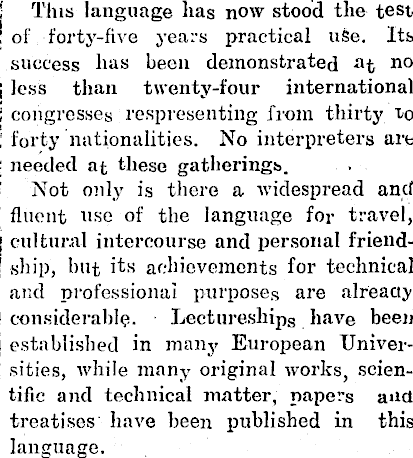 This language has now stood the test of forty-five years practical use. Its success has been demonstrated at no less than twenty-four international congresses respresenting from thirty to forty nationalities. No interpreters are needed at these gatherings.

Not only is there a widespread and fluent use of the language for travel, cultural intercourse and personal friendship, but its achievements for technical and professional purposes are already considerable. Lectureships have been established in many European Universities, while many original works, scientific and technical matter, papers and treatises have been published in this language.